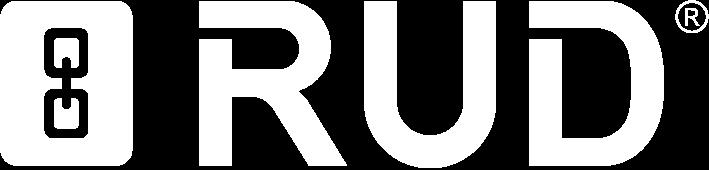 RUD®